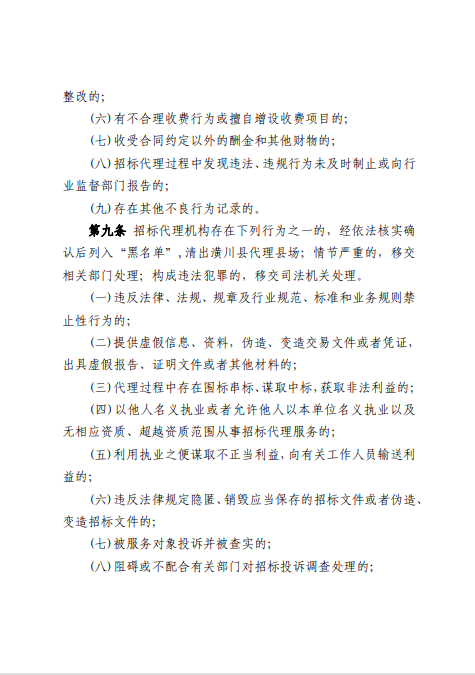 整改的;

(六)有不合理收费行为或擅自增设收费项目的;

(七)收受合同约定以外的酬金和其他财物的;

(八)招标代理过程中发现违法、违规行为未及时制止或向行业监督部门报告的;

(九)存在其他不良行为记录的。

第九条 招标代理机构存在下列行为之一的，经依法核实确认后列入“黑名单”,清出潢川县代理县场；情节严重的，移交相关部门处理；构成违法犯罪的，移交司法机关处理。

(一)违反法律、法规、规章及行业规范、标准和业务规则禁止性行为的;

(二)提供虚假信息、资料，伪造、变造交易文件或者凭证，出具虚假报告、证明文件或者其他材料的;

(三)代理过程中存在围标串标、谋取中标，获取非法利益的;

(四)以他人名义执业或者允许他人以本单位名义执业以及无相应资质、超越资质范围从事招标代理服务的;

(五)利用执业之便谋取不正当利益，向有关工作人员输送利益的;

(六)违反法律规定隐匿、销毁应当保存的招标文件或者伪造、变造招标文件的;

(七)被服务对象投诉并被查实的;

(八)阻碍或不配合有关部门对招标投诉调查处理的;